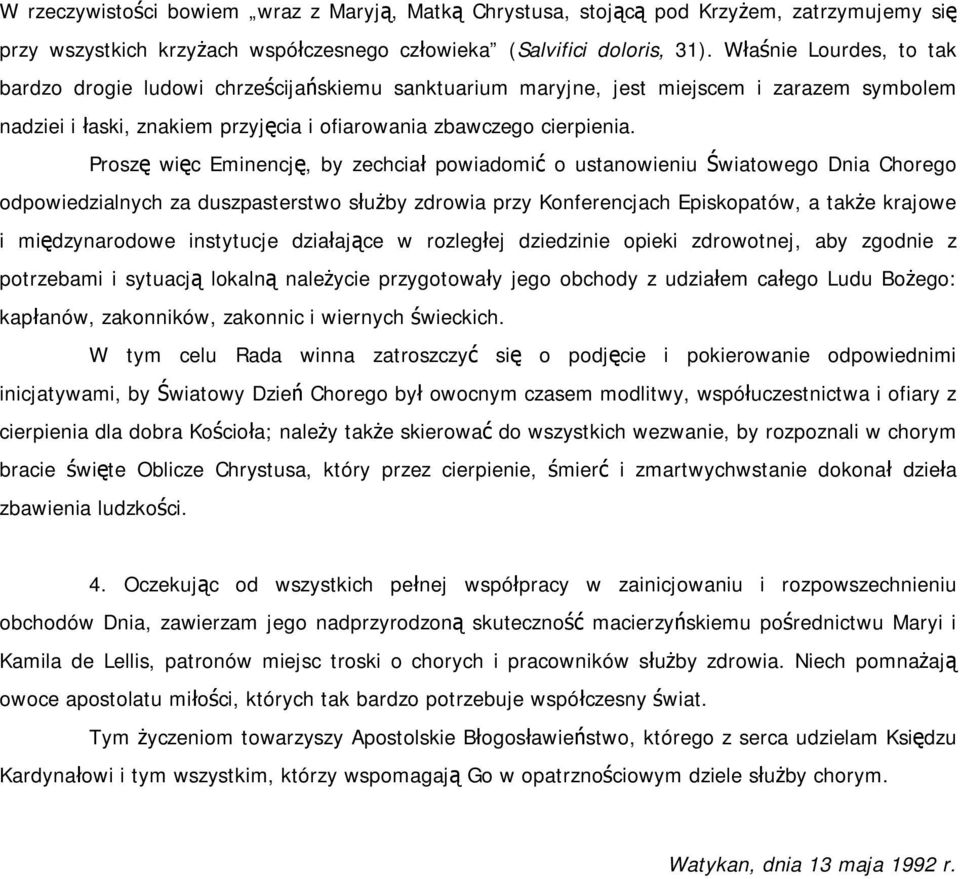 W rzeczywistości bowiem „wraz z Maryją, Matką Chrystusa, stojącą pod Krzyżem, zatrzymujemy się przy wszystkich krzyżach współczesnego człowieka” (Salvifici doloris, 31). Właśnie Lourdes, to tak bardzo drogie ludowi chrześcijańskiemu sanktuarium maryjne, jest miejscem i zarazem symbolem nadziei i łaski, znakiem przyjęcia i ofiarowania zbawczego cierpienia.

Proszę więc Eminencję, by zechciał powiadomić o ustanowieniu Światowego Dnia Chorego odpowiedzialnych za duszpasterstwo służby zdrowia przy Konferencjach Episkopatów, a także krajowe i międzynarodowe instytucje działające w rozległej dziedzinie opieki zdrowotnej, aby zgodnie z potrzebami i sytuacją lokalną należycie przygotowały jego obchody z udziałem całego Ludu Bożego: kapłanów, zakonników, zakonnic i wiernych świeckich.

W tym celu Rada winna zatroszczyć się o podjęcie i pokierowanie odpowiednimi inicjatywami, by Światowy Dzień Chorego był owocnym czasem modlitwy, współuczestnictwa i ofiary z cierpienia dla dobra Kościoła; należy także skierować do wszystkich wezwanie, by rozpoznali w chorym bracie święte Oblicze Chrystusa, który przez cierpienie, śmierć i zmartwychwstanie dokonał dzieła zbawienia ludzkości.

4. Oczekując od wszystkich pełnej współpracy w zainicjowaniu i rozpowszechnieniu obchodów Dnia, zawierzam jego nadprzyrodzoną skuteczność macierzyńskiemu pośrednictwu Maryi i Kamila de Lellis, patronów miejsc troski o chorych i pracowników służby zdrowia. Niech pomnażają owoce apostolatu miłości, których tak bardzo potrzebuje współczesny świat.

Tym życzeniom towarzyszy Apostolskie Błogosławieństwo, którego z serca udzielam Księdzu Kardynałowi i tym wszystkim, którzy wspomagają Go w opatrznościowym dziele służby chorym.

Watykan, dnia 13 maja 1992 r.